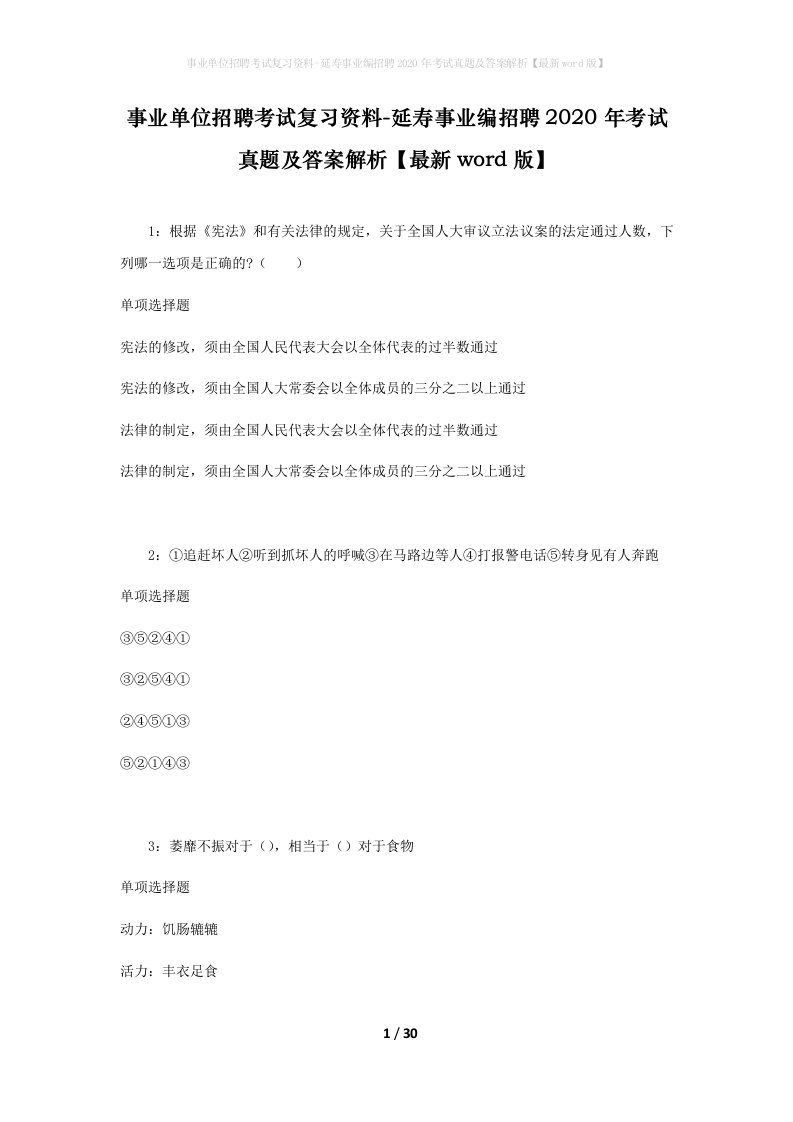 事业单位招聘考试复习资料-延寿事业编招聘2020年考试真题及答案解析【最新word版】

事业单位招聘考试复习资料-延寿事业编招聘2020年考试真题及答案解析【最新word版】

1：根据《宪法》和有关法律的规定，关于全国人大审议立法议案的法定通过人数，下列哪一选项是正确的?（　　）

单项选择题

宪法的修改，须由全国人民代表大会以全体代表的过半数通过

宪法的修改，须由全国人大常委会以全体成员的三分之二以上通过

法律的制定，须由全国人民代表大会以全体代表的过半数通过

法律的制定，须由全国人大常委会以全体成员的三分之二以上通过

2：①追赶坏人②听到抓坏人的呼喊③在马路边等人④打报警电话⑤转身见有人奔跑

单项选择题

③⑤②④①

③②⑤④①

②④⑤①③

⑤②①④③

3：萎靡不振对于（），相当于（）对于食物

单项选择题

动力：饥肠辘辘

活力：丰衣足食

1 / 30